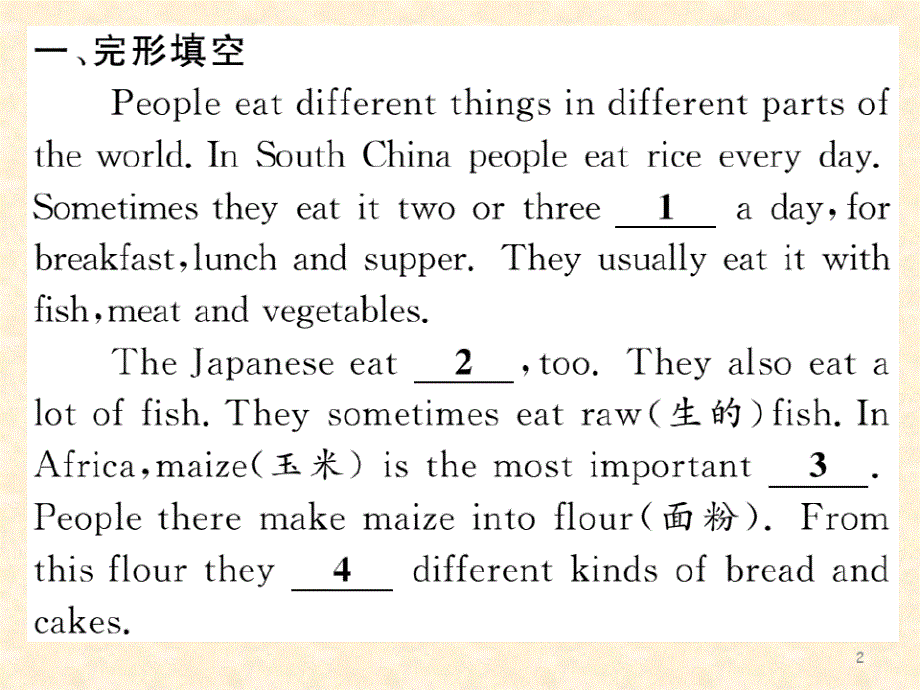 一、完形填空

People eat different things in different parts of the world. In South China people eat rice every day. Sometimes they eat it two or three __1__ a day, for breakfast, lunch and supper. They usually eat it with fish, meat and vegetables.

The Japanese eat __2__, too. They also eat a lot of fish. They sometimes eat raw(生的)fish. In Africa, maize(玉米) is the most important __3__. People there make maize into flour(面粉). From this flour they __4__ different kinds of bread and cakes.

2